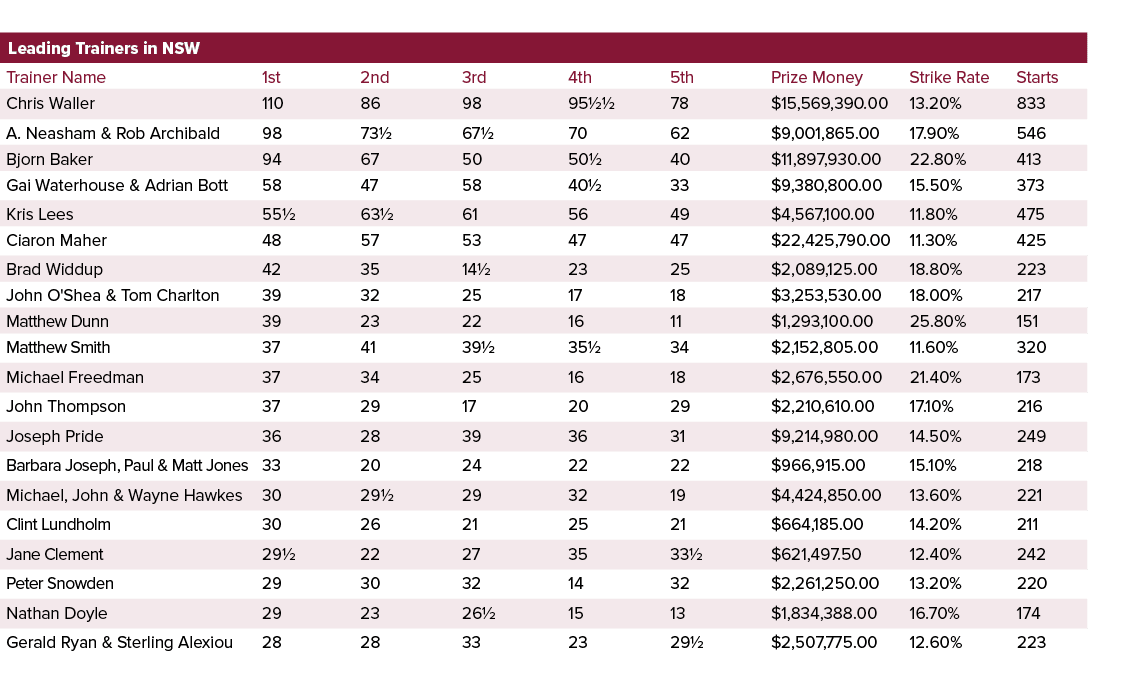 Leading Trainers in NSW

| Trainer Name | 1st | 2nd | 3rd | 4th | 5th | Prize Money | Strike Rate | Starts |
|---|---|---|---|---|---|---|---|---|
| Chris Waller | 110 | 86 | 98 | 95½½ | 78 | $15,569,390.00 | 13.20% | 833 |
| A. Neasham & Rob Archibald | 98 | 73½ | 67½ | 70 | 62 | $9,001,865.00 | 17.90% | 546 |
| Bjorn Baker | 94 | 67 | 50 | 50½ | 40 | $11,897,930.00 | 22.80% | 413 |
| Gai Waterhouse & Adrian Bott | 58 | 47 | 58 | 40½ | 33 | $9,380,800.00 | 15.50% | 373 |
| Kris Lees | 55½ | 63½ | 61 | 56 | 49 | $4,567,100.00 | 11.80% | 475 |
| Ciaron Maher | 48 | 57 | 53 | 47 | 47 | $22,425,790.00 | 11.30% | 425 |
| Brad Widdup | 42 | 35 | 14½ | 23 | 25 | $2,089,125.00 | 18.80% | 223 |
| John O'Shea & Tom Charlton | 39 | 32 | 25 | 17 | 18 | $3,253,530.00 | 18.00% | 217 |
| Matthew Dunn | 39 | 23 | 22 | 16 | 11 | $1,293,100.00 | 25.80% | 151 |
| Matthew Smith | 37 | 41 | 39½ | 35½ | 34 | $2,152,805.00 | 11.60% | 320 |
| Michael Freedman | 37 | 34 | 25 | 16 | 18 | $2,676,550.00 | 21.40% | 173 |
| John Thompson | 37 | 29 | 17 | 20 | 29 | $2,210,610.00 | 17.10% | 216 |
| Joseph Pride | 36 | 28 | 39 | 36 | 31 | $9,214,980.00 | 14.50% | 249 |
| Barbara Joseph, Paul & Matt Jones | 33 | 20 | 24 | 22 | 22 | $966,915.00 | 15.10% | 218 |
| Michael, John & Wayne Hawkes | 30 | 29½ | 29 | 32 | 19 | $4,424,850.00 | 13.60% | 221 |
| Clint Lundholm | 30 | 26 | 21 | 25 | 21 | $664,185.00 | 14.20% | 211 |
| Jane Clement | 29½ | 22 | 27 | 35 | 33½ | $621,497.50 | 12.40% | 242 |
| Peter Snowden | 29 | 30 | 32 | 14 | 32 | $2,261,250.00 | 13.20% | 220 |
| Nathan Doyle | 29 | 23 | 26½ | 15 | 13 | $1,834,388.00 | 16.70% | 174 |
| Gerald Ryan & Sterling Alexiou | 28 | 28 | 33 | 23 | 29½ | $2,507,775.00 | 12.60% | 223 |